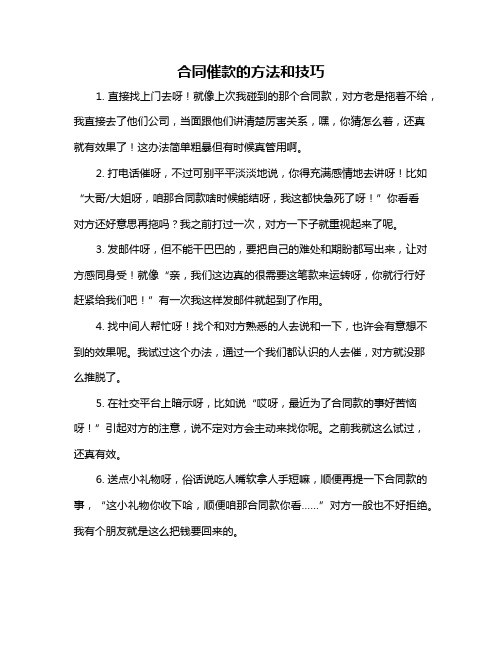 合同催款的方法和技巧

1. 直接找上门去呀！就像上次我碰到的那个合同款，对方老是拖着不给，我直接去了他们公司，当面跟他们讲清楚厉害关系，嘿，你猜怎么着，还真就有效果了！这办法简单粗暴但有时候真管用啊。

2. 打电话催呀，不过可别平平淡淡地说，你得充满感情地去讲呀！比如“大哥/大姐呀，咱那合同款啥时候能结呀，我这都快急死了呀！”你看看对方还好意思再拖吗？我之前打过一次，对方一下子就重视起来了呢。

3. 发邮件呀，但不能干巴巴的，要把自己的难处和期盼都写出来，让对方感同身受！就像“亲，我们这边真的很需要这笔款来运转呀，你就行行好赶紧给我们吧！”有一次我这样发邮件就起到了作用。

4. 找中间人帮忙呀！找个和对方熟悉的人去说和一下，也许会有意想不到的效果呢。我试过这个办法，通过一个我们都认识的人去催，对方就没那么推脱了。

5. 在社交平台上暗示呀，比如说“哎呀，最近为了合同款的事好苦恼呀！”引起对方的注意，说不定对方会主动来找你呢。之前我就这么试过，还真有效。

6. 送点小礼物呀，俗话说吃人嘴软拿人手短嘛，顺便再提一下合同款的事，“这小礼物你收下哈，顺便咱那合同款你看……”对方一般也不好拒绝。我有个朋友就是这么把钱要回来的。